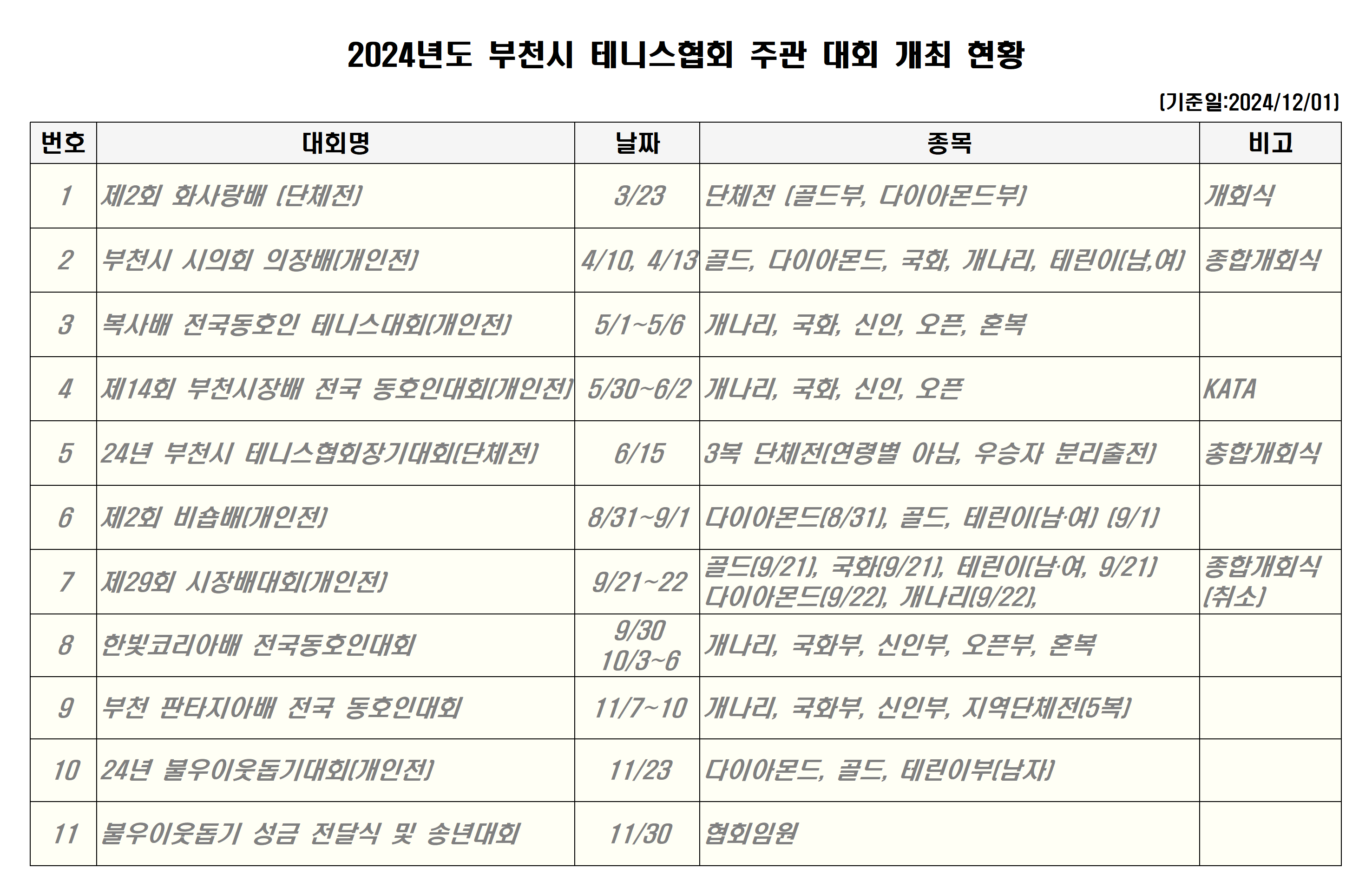 2024년도 부천시 테니스협회 주관 대회 개최 현황

(기준일:2024/12/01)

| 번호 | 대회명 | 날짜 | 종목 | 비고 |
|---|---|---|---|---|
| 1 | 제2회 화사랑배 (단체전) | 3/23 | 단체전 (골드부, 다이아몬드부) | 개회식 |
| 2 | 부천시 시의회 의장배(개인전) | 4/10, 4/13 | 골드, 다이아몬드, 국화, 개나리, 테린이(남,여) | 종합개회식 |
| 3 | 복사배 전국동호인 테니스대회(개인전) | 5/1~5/6 | 개나리, 국화, 신인, 오픈, 혼복 | |
| 4 | 제14회 부천시장배 전국 동호인대회(개인전) | 5/30~6/2 | 개나리, 국화, 신인, 오픈 | KATA |
| 5 | 24년 부천시 테니스협회장기대회(단체전) | 6/15 | 3복 단체전(연령별 아님, 우승자 분리출전) | 종합개회식 |
| 6 | 제2회 비숍배(개인전) | 8/31~9/1 | 다이아몬드(8/31), 골드, 테린이(남·여) (9/1) | |
| 7 | 제29회 시장배대회(개인전) | 9/21~22 | 골드(9/21), 국화(9/21), 테린이(남·여, 9/21) 다이아몬드(9/22), 개나리(9/22), | 종합개회식 (취소) |
| 8 | 한빛코리아배 전국동호인대회 | 9/30 10/3~6 | 개나리, 국화부, 신인부, 오픈부, 혼복 | |
| 9 | 부천 판타지아배 전국 동호인대회 | 11/7~10 | 개나리, 국화부, 신인부, 지역단체전(5복) | |
| 10 | 24년 불우이웃돕기대회(개인전) | 11/23 | 다이아몬드, 골드, 테린이부(남자) | |
| 11 | 불우이웃돕기 성금 전달식 및 송년대회 | 11/30 | 협회임원 | |